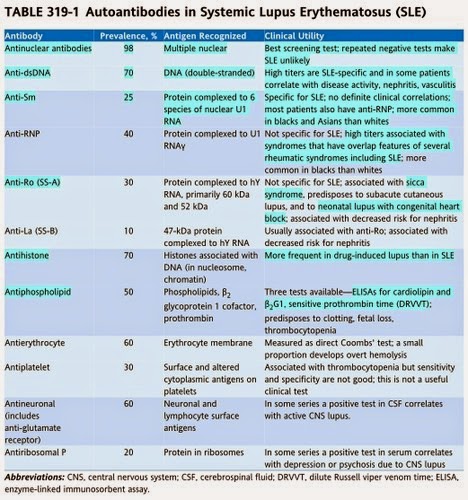 TABLE 319-1 Autoantibodies in Systemic Lupus Erythematosus (SLE)

| Antibody | Prevalence, % | Antigen Recognized | Clinical Utility |
|---|---|---|---|
| Antinuclear antibodies | 98 | Multiple nuclear | Best screening test; repeated negative tests make SLE unlikely |
| Anti-dsDNA | 70 | DNA (double-stranded) | High titers are SLE-specific and in some patients correlate with disease activity, nephritis, vasculitis |
| Anti-Sm | 25 | Protein complexed to 6 species of nuclear U1 RNA | Specific for SLE; no definite clinical correlations; most patients also have anti-RNP; more common in blacks and Asians than whites |
| Anti-RNP | 40 | Protein complexed to U1 RNAγ | Not specific for SLE; high titers associated with syndromes that have overlap features of several rheumatic syndromes including SLE; more common in blacks than whites |
| Anti-Ro (SS-A) | 30 | Protein complexed to hY RNA, primarily 60 kDa and 52 kDa | Not specific for SLE; associated with sicca syndrome, predisposes to subacute cutaneous lupus, and to neonatal lupus with congenital heart block; associated with decreased risk for nephritis |
| Anti-La (SS-B) | 10 | 47-kDa protein complexed to hY RNA | Usually associated with anti-Ro; associated with decreased risk for nephritis |
| Antihistone | 70 | Histones associated with DNA (in nucleosome, chromatin) | More frequent in drug-induced lupus than in SLE |
| Antiphospholipid | 50 | Phospholipids, $\beta_2$ glycoprotein 1 cofactor, prothrombin | Three tests available—ELISAs for cardiolipin and $\beta_2$G1, sensitive prothrombin time (DRVVT); predisposes to clotting, fetal loss, thrombocytopenia |
| Antierythrocyte | 60 | Erythrocyte membrane | Measured as direct Coombs' test; a small proportion develops overt hemolysis |
| Antiplatelet | 30 | Surface and altered cytoplasmic antigens on platelets | Associated with thrombocytopenia but sensitivity and specificity are not good; this is not a useful clinical test |
| Antineuronal (includes anti-glutamate receptor) | 60 | Neuronal and lymphocyte surface antigens | In some series a positive test in CSF correlates with active CNS lupus. |
| Antiribosomal P | 20 | Protein in ribosomes | In some series a positive test in serum correlates with depression or psychosis due to CNS lupus |

Abbreviations: CNS, central nervous system; CSF, cerebrospinal fluid; DRVVT, dilute Russell viper venom time; ELISA, enzyme-linked immunosorbent assay.